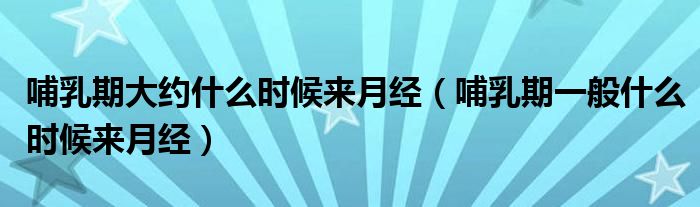 哺乳期大约什么时候来月经（哺乳期一般什么时候来月经）